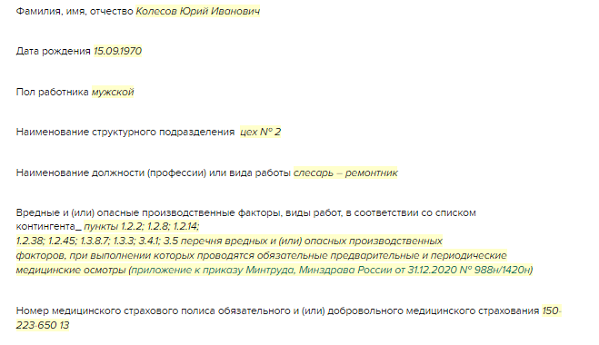 Фамилия, имя, отчество Колесов Юрий Иванович

Дата рождения 15.09.1970

Пол работника мужской

Наименование структурного подразделения цех № 2

Наименование должности (профессии) или вида работы слесарь – ремонтник

Вредные и (или) опасные производственные факторы, виды работ, в соответствии со списком контингента_ пункты 1.2.2; 1.2.8; 1.2.14; 1.2.38; 1.2.45; 1.3.8.7; 1.3.3; 3.4.1; 3.5 перечня вредных и (или) опасных производственных факторов, при выполнении которых проводятся обязательные предварительные и периодические медицинские осмотры (приложение к приказу Минтруда, Минздрава России от 31.12.2020 № 988н/1420н)

Номер медицинского страхового полиса обязательного и (или) добровольного медицинского страхования 150-223-650 13